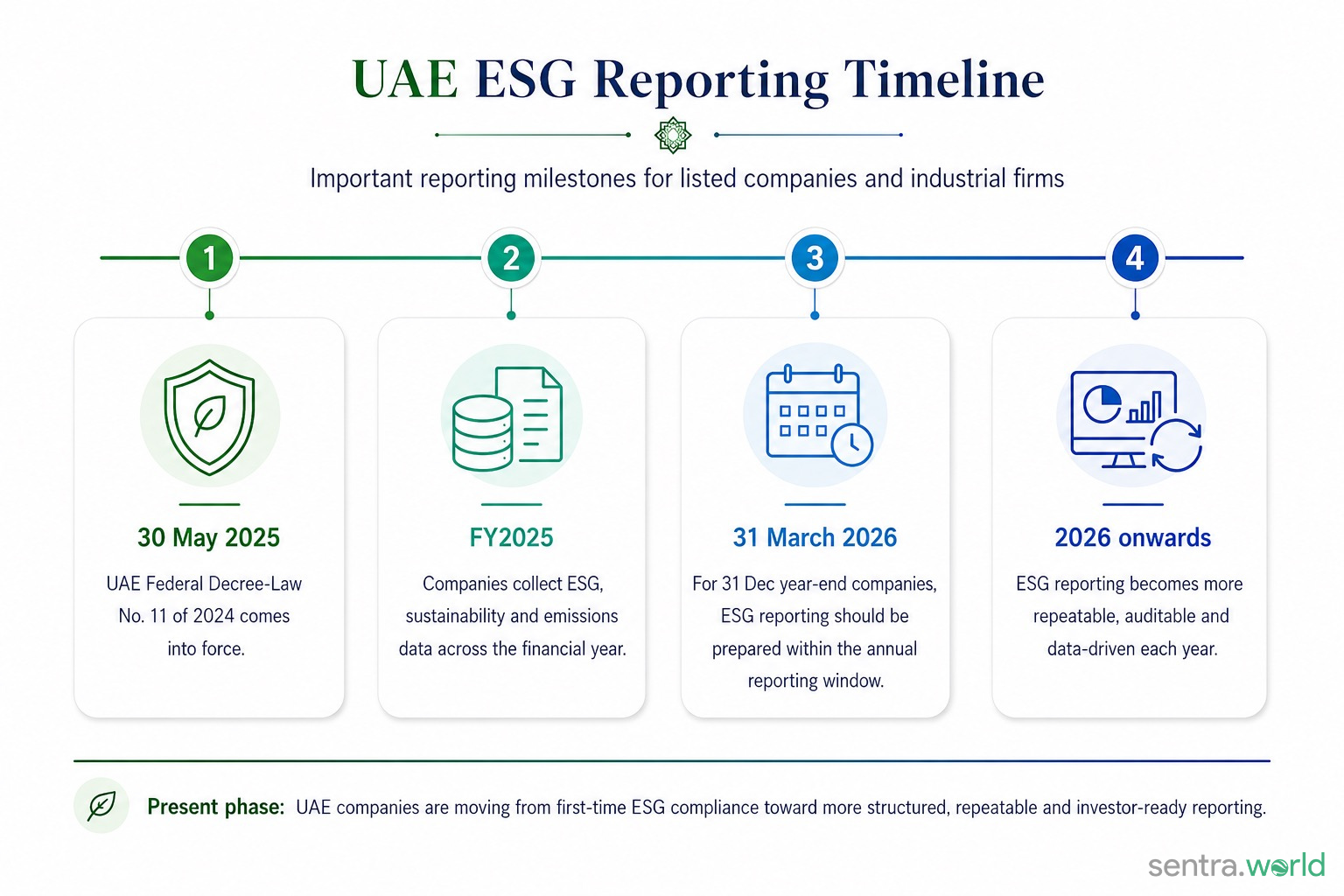 UAE ESG Reporting Timeline

Important reporting milestones for listed companies and industrial firms

1

30 May 2025

UAE Federal Decree-Law No. 11 of 2024 comes into force.

2

FY2025

Companies collect ESG, sustainability and emissions data across the financial year.

3

31 March 2026

For 31 Dec year-end companies, ESG reporting should be prepared within the annual reporting window.

4

2026 onwards

ESG reporting becomes more repeatable, auditable and data-driven each year.

Present phase: UAE companies are moving from first-time ESG compliance toward more structured, repeatable and investor-ready reporting.

sentra.world